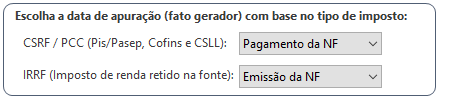 Escolha a data de apuração (fato gerador) com base no tipo de imposto:

CSRF / PCC (Pis/Pasep, Cofins e CSLL): Pagamento da NF

IRRF (Imposto de renda retido na fonte): Emissão da NF